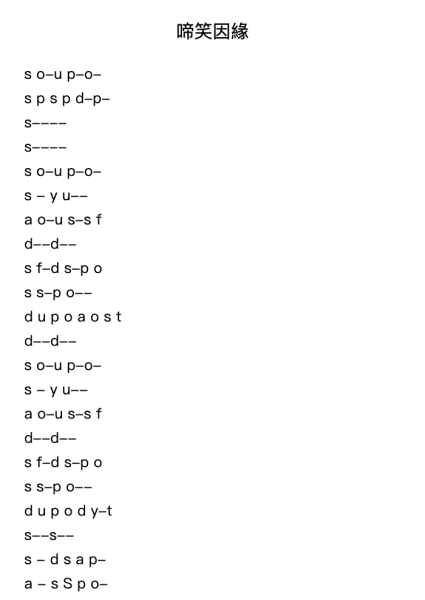 啼笑因緣

s o–u p–o–
s p s p d–p–
s––––
s––––
s o–u p–o–
s – y u––
a o–u s–s f
d––d––
s f–d s–p o
s s–p o––
d u p o a o s t
d––d––
s o–u p–o–
s – y u––
a o–u s–s f
d––d––
s f–d s–p o
s s–p o––
d u p o d y–t
s––s––
s – d s a p–
a – s S p o–